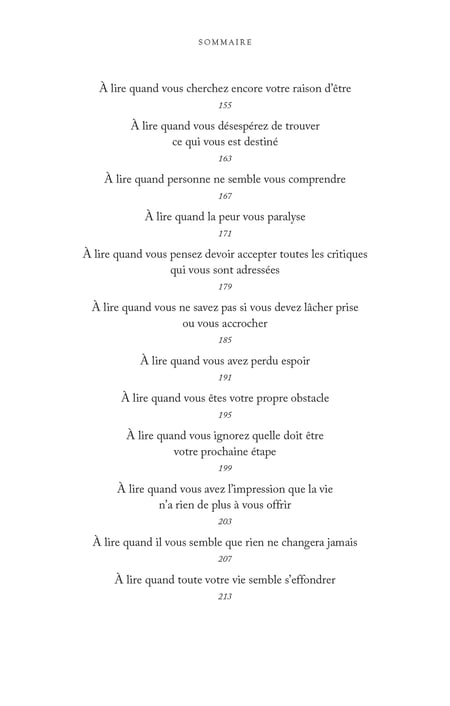 SOMMAIRE

À lire quand vous cherchez encore votre raison d'être
155

À lire quand vous désespérez de trouver ce qui vous est destiné
163

À lire quand personne ne semble vous comprendre
167

À lire quand la peur vous paralyse
171

À lire quand vous pensez devoir accepter toutes les critiques qui vous sont adressées
179

À lire quand vous ne savez pas si vous devez lâcher prise ou vous accrocher
185

À lire quand vous avez perdu espoir
191

À lire quand vous êtes votre propre obstacle
195

À lire quand vous ignorez quelle doit être votre prochaine étape
199

À lire quand vous avez l'impression que la vie n'a rien de plus à vous offrir
203

À lire quand il vous semble que rien ne changera jamais
207

À lire quand toute votre vie semble s'effondrer
213